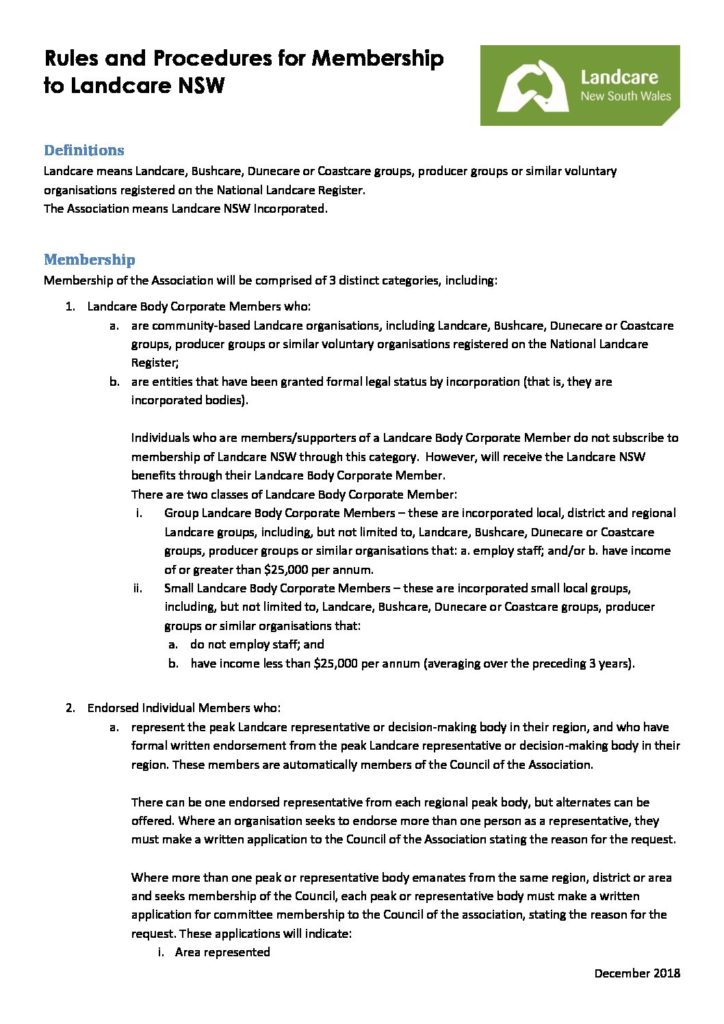 Rules and Procedures for Membership to Landcare NSW

Landcare
New South Wales

Definitions

Landcare means Landcare, Bushcare, Dunecare or Coastcare groups, producer groups or similar voluntary organisations registered on the National Landcare Register.
The Association means Landcare NSW Incorporated.

Membership

Membership of the Association will be comprised of 3 distinct categories, including:

1. Landcare Body Corporate Members who:
a. are community-based Landcare organisations, including Landcare, Bushcare, Dunecare or Coastcare groups, producer groups or similar voluntary organisations registered on the National Landcare Register;
b. are entities that have been granted formal legal status by incorporation (that is, they are incorporated bodies).

Individuals who are members/supporters of a Landcare Body Corporate Member do not subscribe to membership of Landcare NSW through this category. However, will receive the Landcare NSW benefits through their Landcare Body Corporate Member.
There are two classes of Landcare Body Corporate Member:
i. Group Landcare Body Corporate Members – these are incorporated local, district and regional Landcare groups, including, but not limited to, Landcare, Bushcare, Dunecare or Coastcare groups, producer groups or similar organisations that: a. employ staff; and/or b. have income of or greater than $25,000 per annum.
ii. Small Landcare Body Corporate Members – these are incorporated small local groups, including, but not limited to, Landcare, Bushcare, Dunecare or Coastcare groups, producer groups or similar organisations that:
a. do not employ staff; and
b. have income less than $25,000 per annum (averaging over the preceding 3 years).

2. Endorsed Individual Members who:
a. represent the peak Landcare representative or decision-making body in their region, and who have formal written endorsement from the peak Landcare representative or decision-making body in their region. These members are automatically members of the Council of the Association.

There can be one endorsed representative from each regional peak body, but alternates can be offered. Where an organisation seeks to endorse more than one person as a representative, they must make a written application to the Council of the Association stating the reason for the request.

Where more than one peak or representative body emanates from the same region, district or area and seeks membership of the Council, each peak or representative body must make a written application for committee membership to the Council of the association, stating the reason for the request. These applications will indicate:
i. Area represented

December 2018